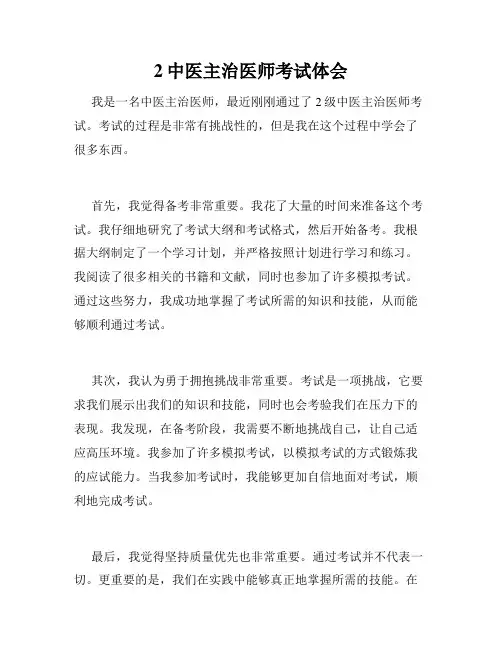 2 中医主治医师考试体会

我是一名中医主治医师，最近刚刚通过了 2 级中医主治医师考试。考试的过程是非常有挑战性的，但是我在这个过程中学会了很多东西。

首先，我觉得备考非常重要。我花了大量的时间来准备这个考试。我仔细地研究了考试大纲和考试格式，然后开始备考。我根据大纲制定了一个学习计划，并严格按照计划进行学习和练习。我阅读了很多相关的书籍和文献，同时也参加了许多模拟考试。通过这些努力，我成功地掌握了考试所需的知识和技能，从而能够顺利通过考试。

其次，我认为勇于拥抱挑战非常重要。考试是一项挑战，它要求我们展示出我们的知识和技能，同时也会考验我们在压力下的表现。我发现，在备考阶段，我需要不断地挑战自己，让自己适应高压环境。我参加了许多模拟考试，以模拟考试的方式锻炼我的应试能力。当我参加考试时，我能够更加自信地面对考试，顺利地完成考试。

最后，我觉得坚持质量优先也非常重要。通过考试并不代表一切。更重要的是，我们在实践中能够真正地掌握所需的技能。在